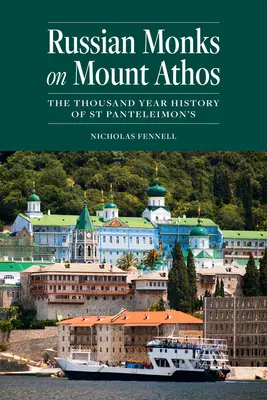 Russian Monks on Mount Athos

THE THOUSAND YEAR HISTORY OF ST PANTELEIMON'S

NICHOLAS FENNELL